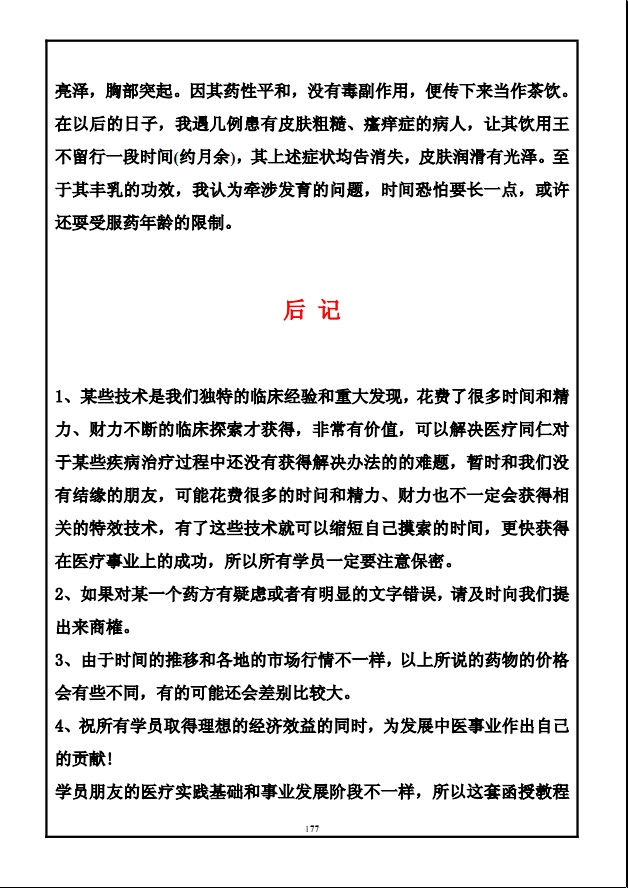 亮泽，胸部突起。因其药性平和，没有毒副作用，便传下来当作茶饮。在以后的日子，我遇几例患有皮肤粗糙、瘙痒症的病人，让其饮用王不留行一段时间(约月余)，其上述症状均告消失，皮肤润滑有光泽。至于其丰乳的功效，我认为牵涉发育的问题，时间恐怕要长一点，或许还要受服药年龄的限制。

后 记

1、某些技术是我们独特的临床经验和重大发现，花费了很多时间和精力、财力不断的临床探索才获得，非常有价值，可以解决医疗同仁对于某些疾病治疗过程中还没有获得解决办法的的难题，暂时和我们没有结缘的朋友，可能花费很多的时间和精力、财力也不一定会获得相关的特效技术，有了这些技术就可以缩短自己摸索的时间，更快获得在医疗事业上的成功，所以所有学员一定要注意保密。

2、如果对某一个药方有疑虑或者有明显的文字错误，请及时向我们提出来商榷。

3、由于时间的推移和各地的市场行情不一样，以上所说的药物的价格会有些不同，有的可能还会差别比较大。

4、祝所有学员取得理想的经济效益的同时，为发展中医事业作出自己的贡献！

学员朋友的医疗实践基础和事业发展阶段不一样，所以这套函授教程

177